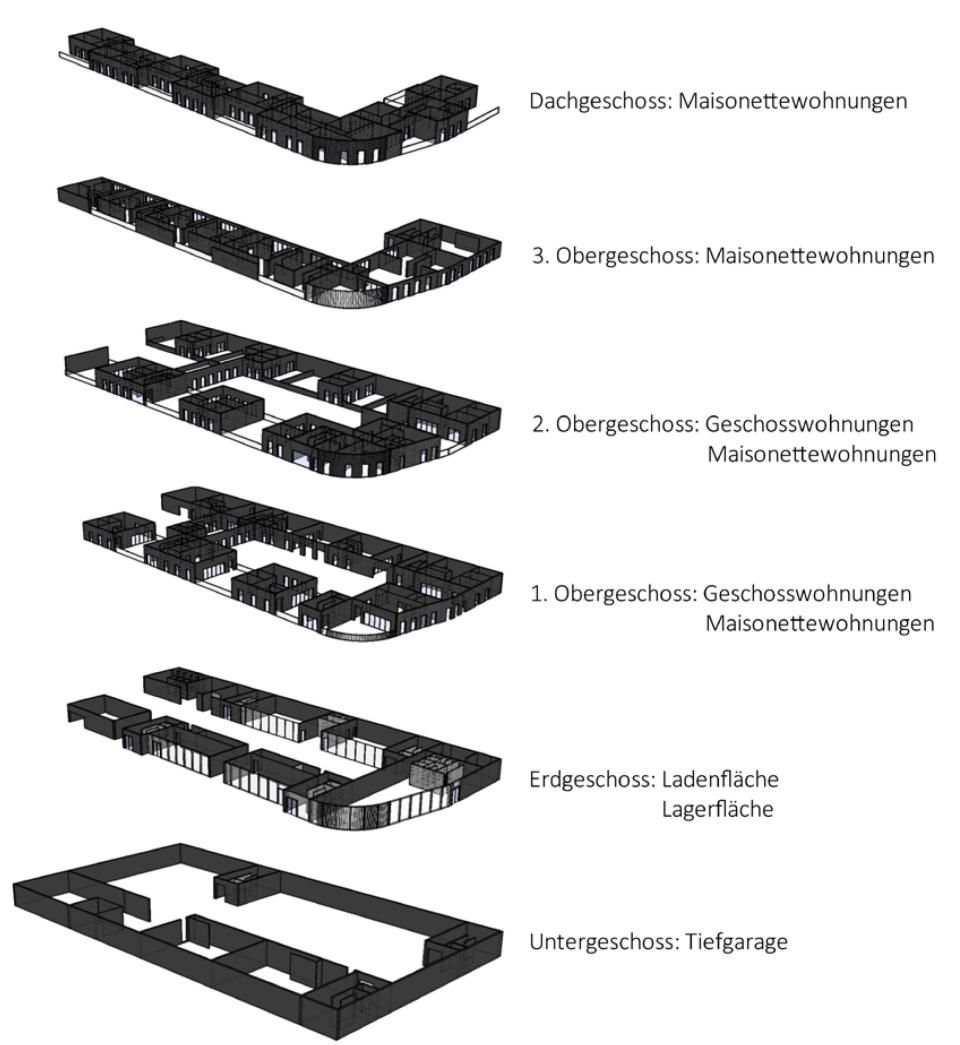 Dachgeschoss: Maisonettewohnungen

3. Obergeschoss: Maisonettewohnungen

2. Obergeschoss: Geschosswohnungen
Maisonettewohnungen

1. Obergeschoss: Geschosswohnungen
Maisonettewohnungen

Erdgeschoss: Ladenfläche
Lagerfläche

Untergeschoss: Tiefgarage